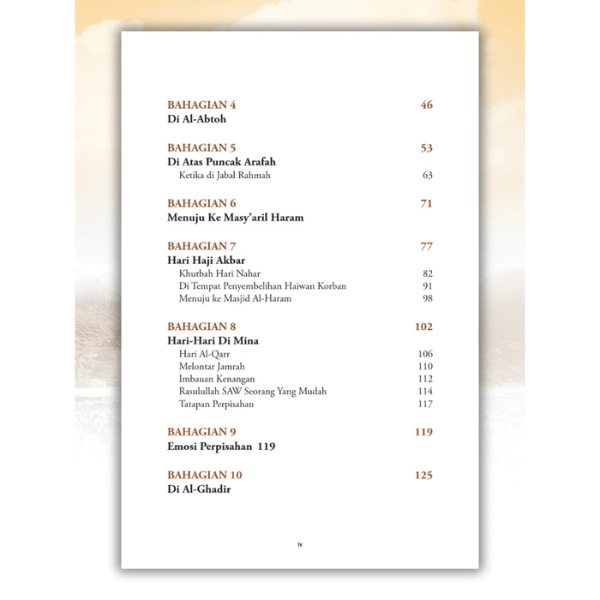 BAHAGIAN 4 46
Di Al-Abtoh

BAHAGIAN 5 53
Di Atas Puncak Arafah
Ketika di Jabal Rahmah 63

BAHAGIAN 6 71
Menuju Ke Masy'aril Haram

BAHAGIAN 7 77
Hari Haji Akbar
Khutbah Hari Nahar 82
Di Tempat Penyembelihan Haiwan Korban 91
Menuju ke Masjid Al-Haram 98

BAHAGIAN 8 102
Hari-Hari Di Mina
Hari Al-Qarr 106
Melontar Jamrah 110
Imbauan Kenangan 112
Rasulullah SAW Seorang Yang Mudah 114
Tatapan Perpisahan 117

BAHAGIAN 9 119
Emosi Perpisahan 119

BAHAGIAN 10 125
Di Al-Ghadir

iv